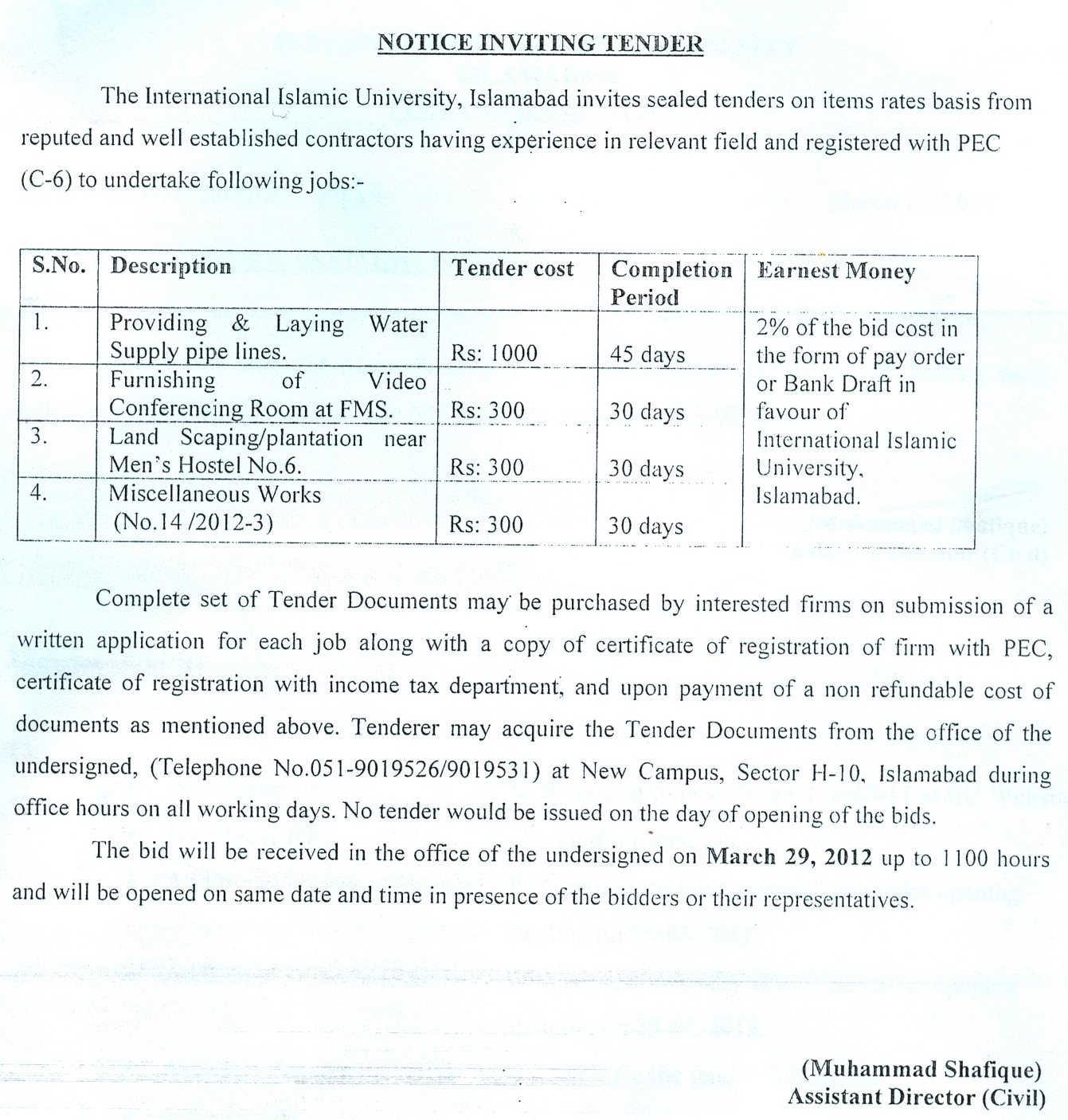 NOTICE INVITING TENDER

The International Islamic University, Islamabad invites sealed tenders on items rates basis from reputed and well established contractors having experience in relevant field and registered with PEC (C-6) to undertake following jobs:-

| S.No. | Description | Tender cost | Completion Period | Earnest Money |
|---|---|---|---|---|
| 1. | Providing & Laying Water Supply pipe lines. | Rs: 1000 | 45 days | 2% of the bid cost in the form of pay order or Bank Draft in favour of International Islamic University, Islamabad. |
| 2. | Furnishing of Video Conferencing Room at FMS. | Rs: 300 | 30 days | |
| 3. | Land Scaping/plantation near Men's Hostel No.6. | Rs: 300 | 30 days | |
| 4. | Miscellaneous Works (No.14 /2012-3) | Rs: 300 | 30 days | |

Complete set of Tender Documents may be purchased by interested firms on submission of a written application for each job along with a copy of certificate of registration of firm with PEC, certificate of registration with income tax department, and upon payment of a non refundable cost of documents as mentioned above. Tenderer may acquire the Tender Documents from the office of the undersigned, (Telephone No.051-9019526/9019531) at New Campus, Sector H-10, Islamabad during office hours on all working days. No tender would be issued on the day of opening of the bids.

The bid will be received in the office of the undersigned on March 29, 2012 up to 1100 hours and will be opened on same date and time in presence of the bidders or their representatives.

(Muhammad Shafique)
Assistant Director (Civil)